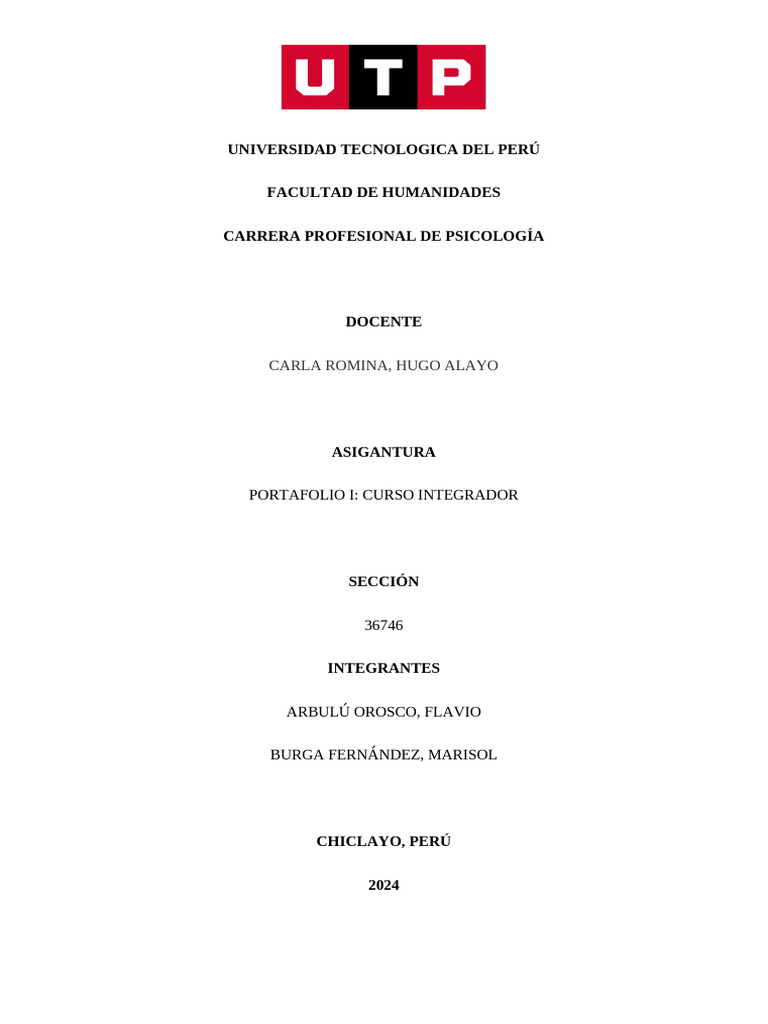 UTP

UNIVERSIDAD TECNOLOGICA DEL PERÚ

FACULTAD DE HUMANIDADES

CARRERA PROFESIONAL DE PSICOLOGÍA

DOCENTE

CARLA ROMINA, HUGO ALAYO

ASIGANTURA

PORTAFOLIO I: CURSO INTEGRADOR

SECCIÓN

36746

INTEGRANTES

ARBULÚ OROSCO, FLAVIO

BURGA FERNÁNDEZ, MARISOL

CHICLAYO, PERÚ

2024